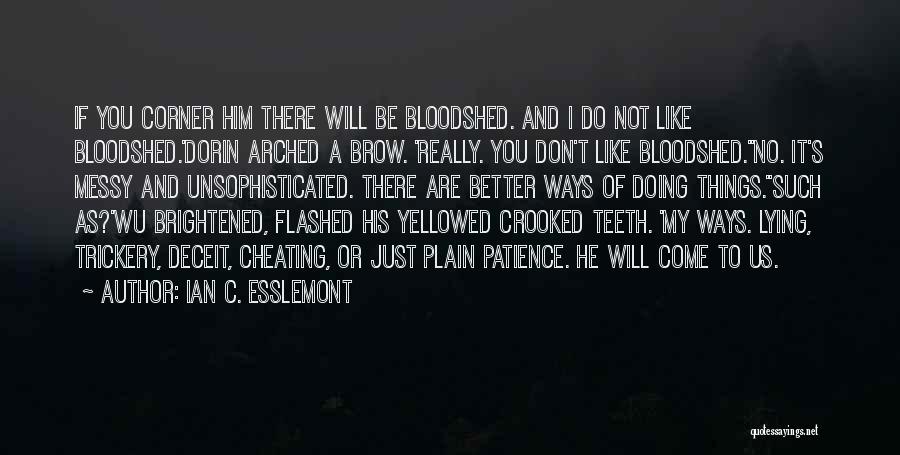 IF YOU CORNER HIM THERE WILL BE BLOODSHED. AND I DO NOT LIKE BLOODSHED.'DORIN ARCHED A BROW. 'REALLY. YOU DON'T LIKE BLOODSHED.''NO. IT'S MESSY AND UNSOPHISTICATED. THERE ARE BETTER WAYS OF DOING THINGS.''SUCH AS?'WU BRIGHTENED, FLASHED HIS YELLOWED CROOKED TEETH. 'MY WAYS. LYING, TRICKERY, DECEIT, CHEATING, OR JUST PLAIN PATIENCE. HE WILL COME TO US.

~ AUTHOR: IAN C. ESSLEMONT

quotessayings.net